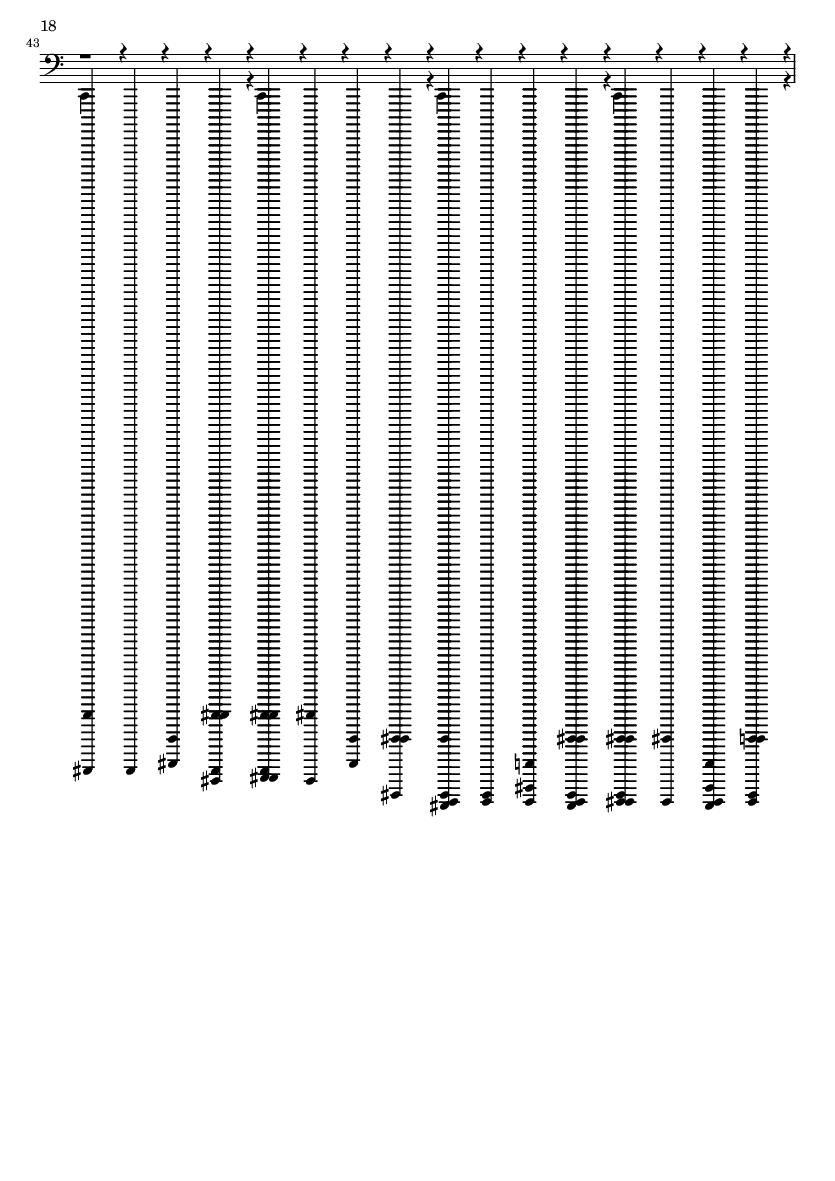 18

43